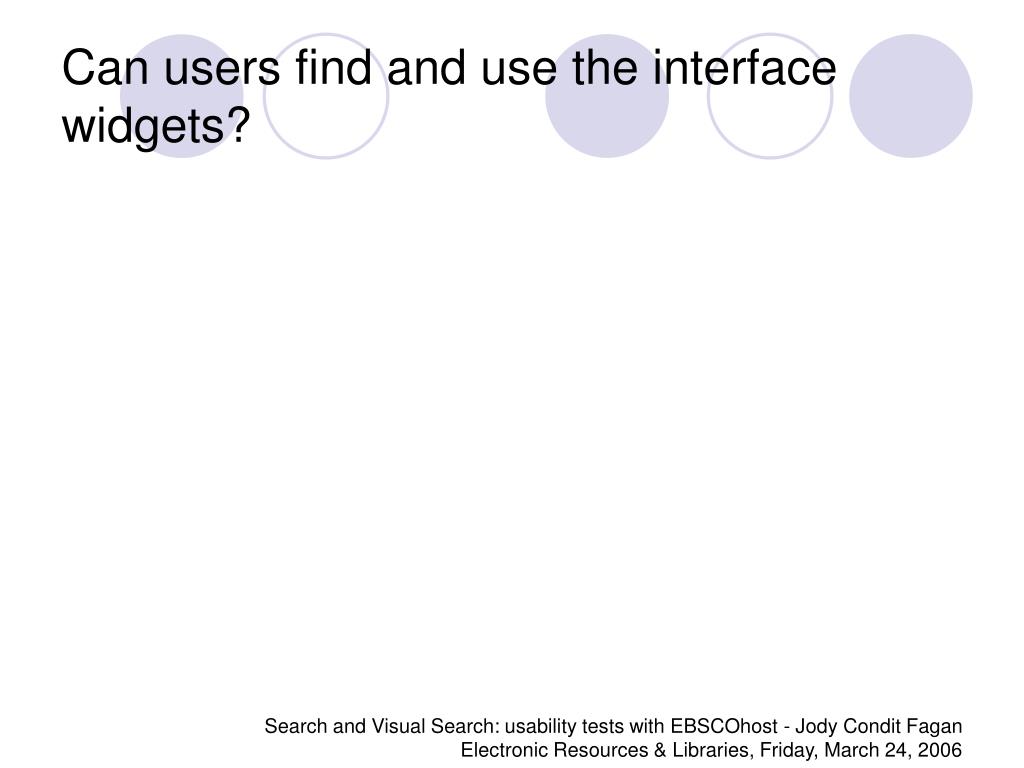 Can users find and use the interface widgets?

Search and Visual Search: usability tests with EBSCOhost - Jody Condit Fagan
Electronic Resources & Libraries, Friday, March 24, 2006